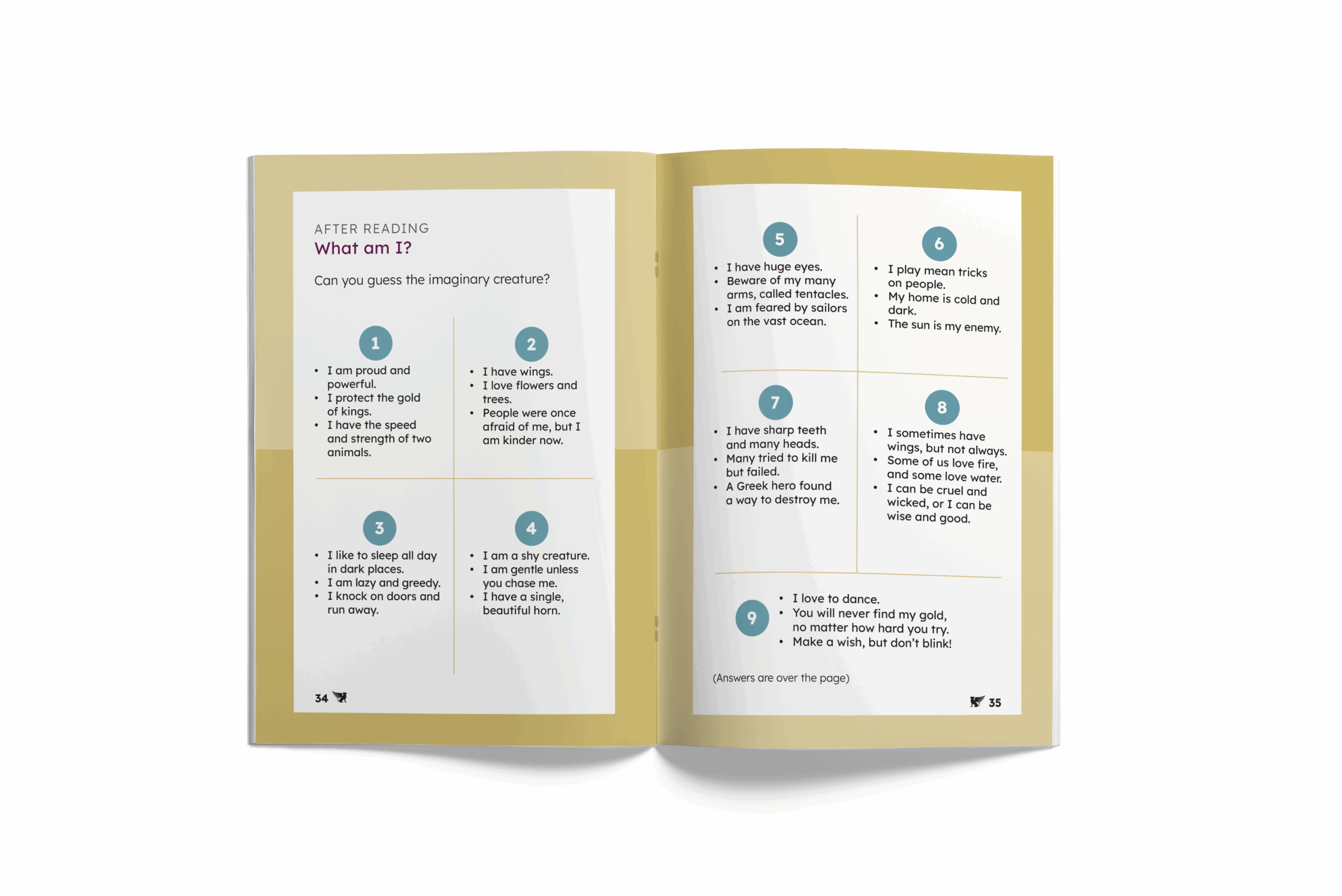 AFTER READING
What am I?

Can you guess the imaginary creature?

1

• I am proud and powerful.
• I protect the gold of kings.
• I have the speed and strength of two animals.

2

• I have wings.
• I love flowers and trees.
• People were once afraid of me, but I am kinder now.

3

• I like to sleep all day in dark places.
• I am lazy and greedy.
• I knock on doors and run away.

4

• I am a shy creature.
• I am gentle unless you chase me.
• I have a single, beautiful horn.

34

5

• I have huge eyes.
• Beware of my many arms, called tentacles.
• I am feared by sailors on the vast ocean.

6

• I play mean tricks on people.
• My home is cold and dark.
• The sun is my enemy.

7

• I have sharp teeth and many heads.
• Many tried to kill me but failed.
• A Greek hero found a way to destroy me.

8

• I sometimes have wings, but not always.
• Some of us love fire, and some love water.
• I can be cruel and wicked, or I can be wise and good.

9

• I love to dance.
• You will never find my gold, no matter how hard you try.
• Make a wish, but don't blink!

(Answers are over the page)

35